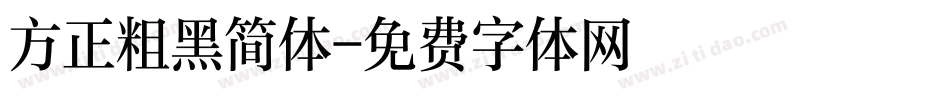 方正粗黑简体-免费字体网

www.zitidao.com